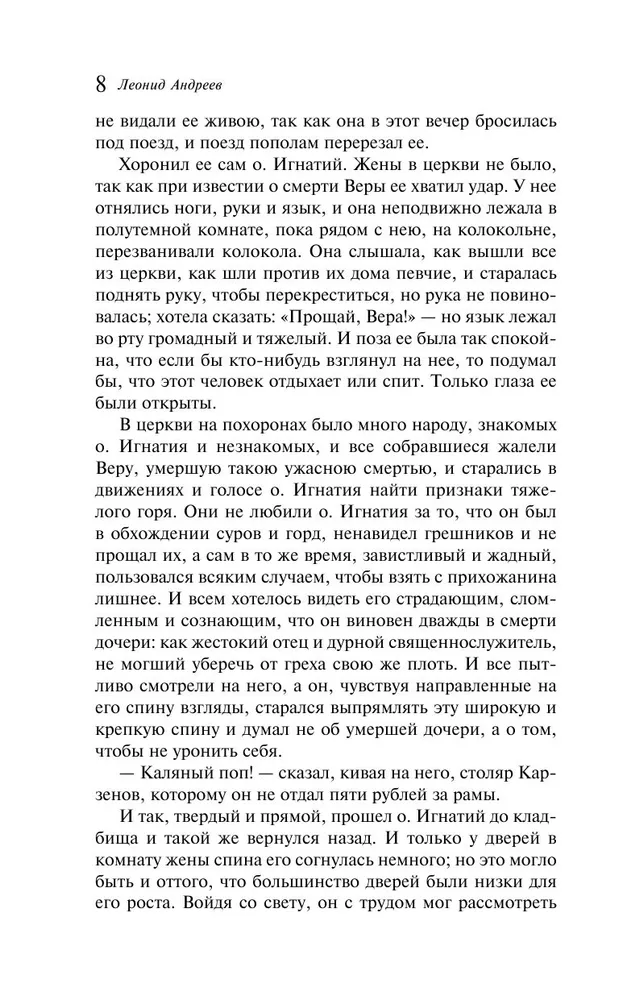 8 Леонид Андреев

не видали ее живою, так как она в этот вечер бросилась под поезд, и поезд пополам перерезал ее.

Хоронил ее сам о. Игнатий. Жены в церкви не было, так как при известии о смерти Веры ее хватил удар. У нее отнялись ноги, руки и язык, и она неподвижно лежала в полутемной комнате, пока рядом с нею, на колокольне, перезванивали колокола. Она слышала, как вышли все из церкви, как шли против их дома певчие, и старалась поднять руку, чтобы перекреститься, но рука не повиновалась; хотела сказать: «Прощай, Вера!» — но язык лежал во рту громадный и тяжелый. И поза ее была так спокойна, что если бы кто-нибудь взглянул на нее, то подумал бы, что этот человек отдыхает или спит. Только глаза ее были открыты.

В церкви на похоронах было много народу, знакомых о. Игнатия и незнакомых, и все собравшиеся жалели Веру, умершую такою ужасною смертью, и старались в движениях и голосе о. Игнатия найти признаки тяжелого горя. Они не любили о. Игнатия за то, что он был в обхождении суров и горд, ненавидел грешников и не прощал их, а сам в то же время, завистливый и жадный, пользовался всяким случаем, чтобы взять с прихожанина лишнее. И всем хотелось видеть его страдающим, сломленным и сознающим, что он виновен дважды в смерти дочери: как жестокий отец и дурной священнослужитель, не могший уберечь от греха свою же плоть. И все пытливо смотрели на него, а он, чувствуя направленные на его спину взгляды, старался выпрямлять эту широкую и крепкую спину и думал не об умершей дочери, а о том, чтобы не уронить себя.

— Каляный поп! — сказал, кивая на него, столяр Карзенов, которому он не отдал пяти рублей за рамы.

И так, твердый и прямой, прошел о. Игнатий до кладбища и такой же вернулся назад. И только у дверей в комнату жены спина его согнулась немного; но это могло быть и оттого, что большинство дверей были низки для его роста. Войдя со свету, он с трудом мог рассмотреть